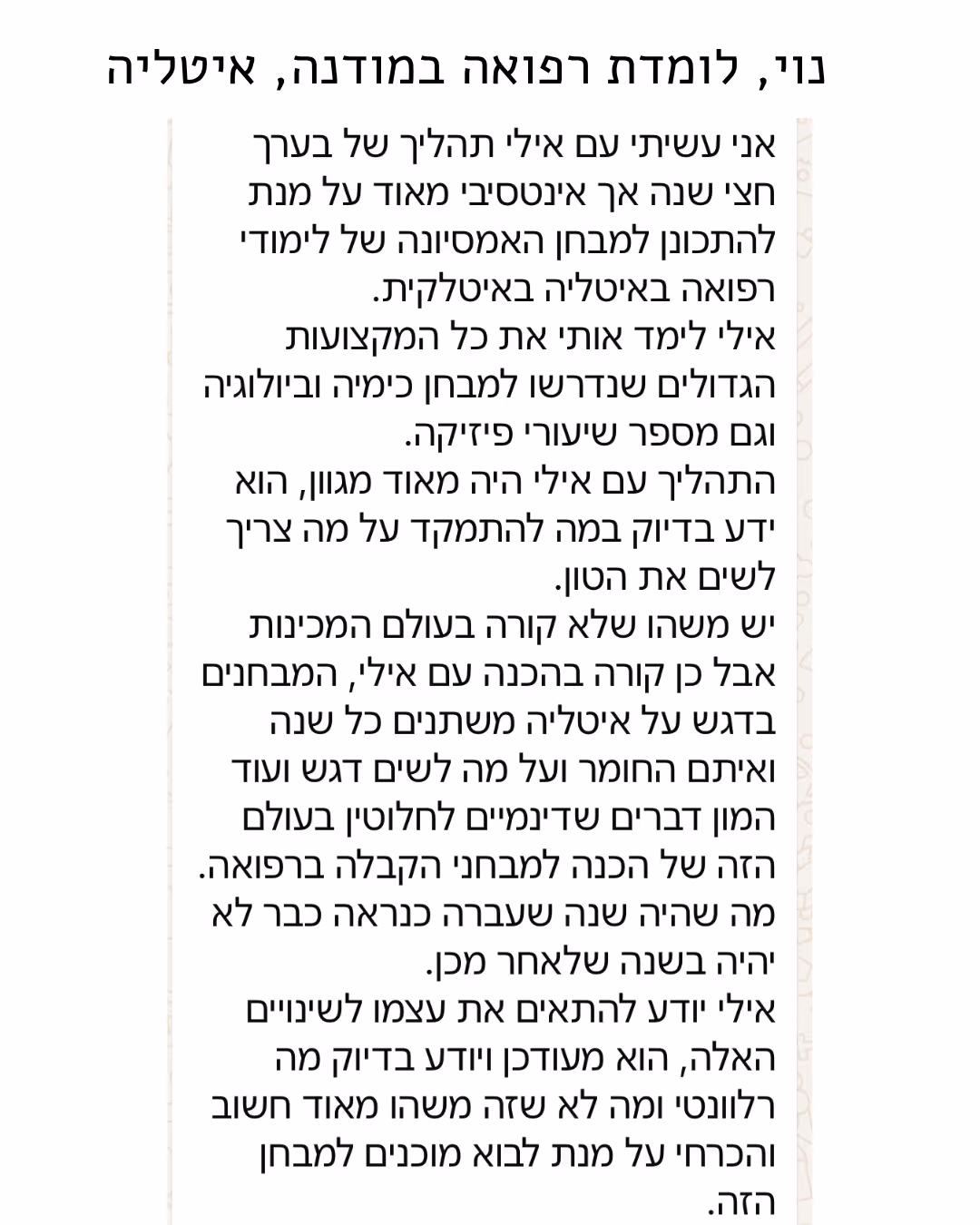 נוי, לומדת רפואה במודנה, איטליה

אני עשיתי עם אילי תהליך של בערך חצי שנה אך אינטסיבי מאוד על מנת להתכונן למבחן האמסיונה של לימודי רפואה באיטליה באיטלקית.
אילי לימד אותי את כל המקצועות הגדולים שנדרשו למבחן כימיה וביולוגיה וגם מספר שיעורי פיזיקה.
התהליך עם אילי היה מאוד מגוון, הוא ידע בדיוק במה להתמקד על מה צריך לשים את הטון.
יש משהו שלא קורה בעולם המכינות אבל כן קורה בהכנה עם אילי, המבחנים בדגש על איטליה משתנים כל שנה ואיתם החומר ועל מה לשים דגש ועוד המון דברים שדינמיים לחלוטין בעולם הזה של הכנה למבחני הקבלה ברפואה. מה שהיה שנה שעברה כנראה כבר לא יהיה בשנה שלאחר מכן.
אילי יודע להתאים את עצמו לשינויים האלה, הוא מעודכן ויודע בדיוק מה רלוונטי ומה לא שזה משהו מאוד חשוב והכרחי על מנת לבוא מוכנים למבחן הזה.